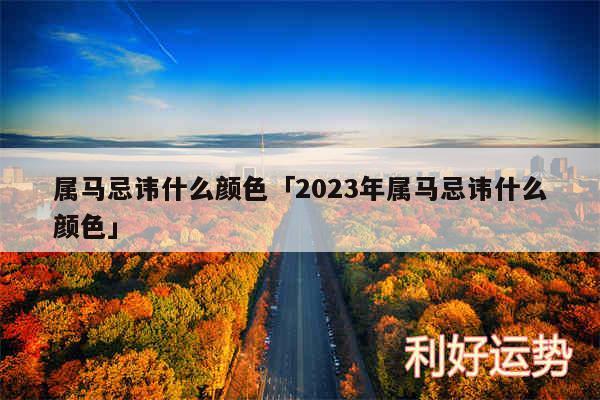 属马忌讳什么颜色「2023年属马忌讳什么颜色」

利好运势